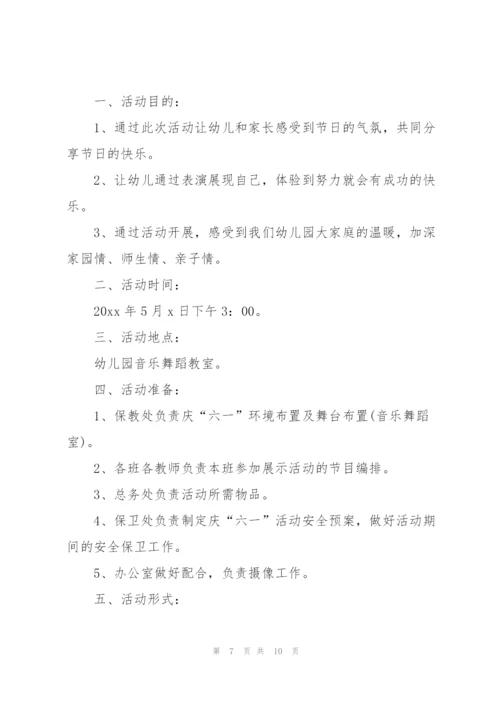 一、活动目的：

1、通过此次活动让幼儿和家长感受到节日的气氛，共同分享节日的快乐。

2、让幼儿通过表演展现自己，体验到努力就会有成功的快乐。

3、通过活动开展，感受到我们幼儿园大家庭的温暖，加深家园情、师生情、亲子情。

二、活动时间：

20xx 年 5 月 x 日下午 3：00。

三、活动地点：

幼儿园音乐舞蹈教室。

四、活动准备：

1、保教处负责庆“六一”环境布置及舞台布置(音乐舞蹈室)。

2、各班各教师负责本班参加展示活动的节目编排。

3、总务处负责活动所需物品。

4、保卫处负责制定庆“六一”活动安全预案，做好活动期间的安全保卫工作。

5、办公室做好配合，负责摄像工作。

五、活动形式：

第 7 页 共 10 页